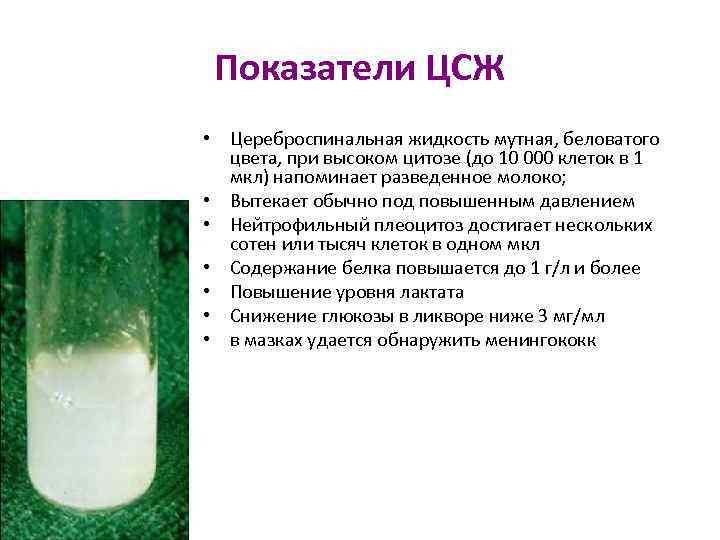 Показатели ЦСЖ

• Цереброспинальная жидкость мутная, беловатого цвета, при высоком цитозе (до 10 000 клеток в 1 мкл) напоминает разведенное молоко;
• Вытекает обычно под повышенным давлением
• Нейтрофильный плеоцитоз достигает нескольких сотен или тысяч клеток в одном мкл
• Содержание белка повышается до 1 г/л и более
• Повышение уровня лактата
• Снижение глюкозы в ликворе ниже 3 мг/мл
• в мазках удается обнаружить менингококк